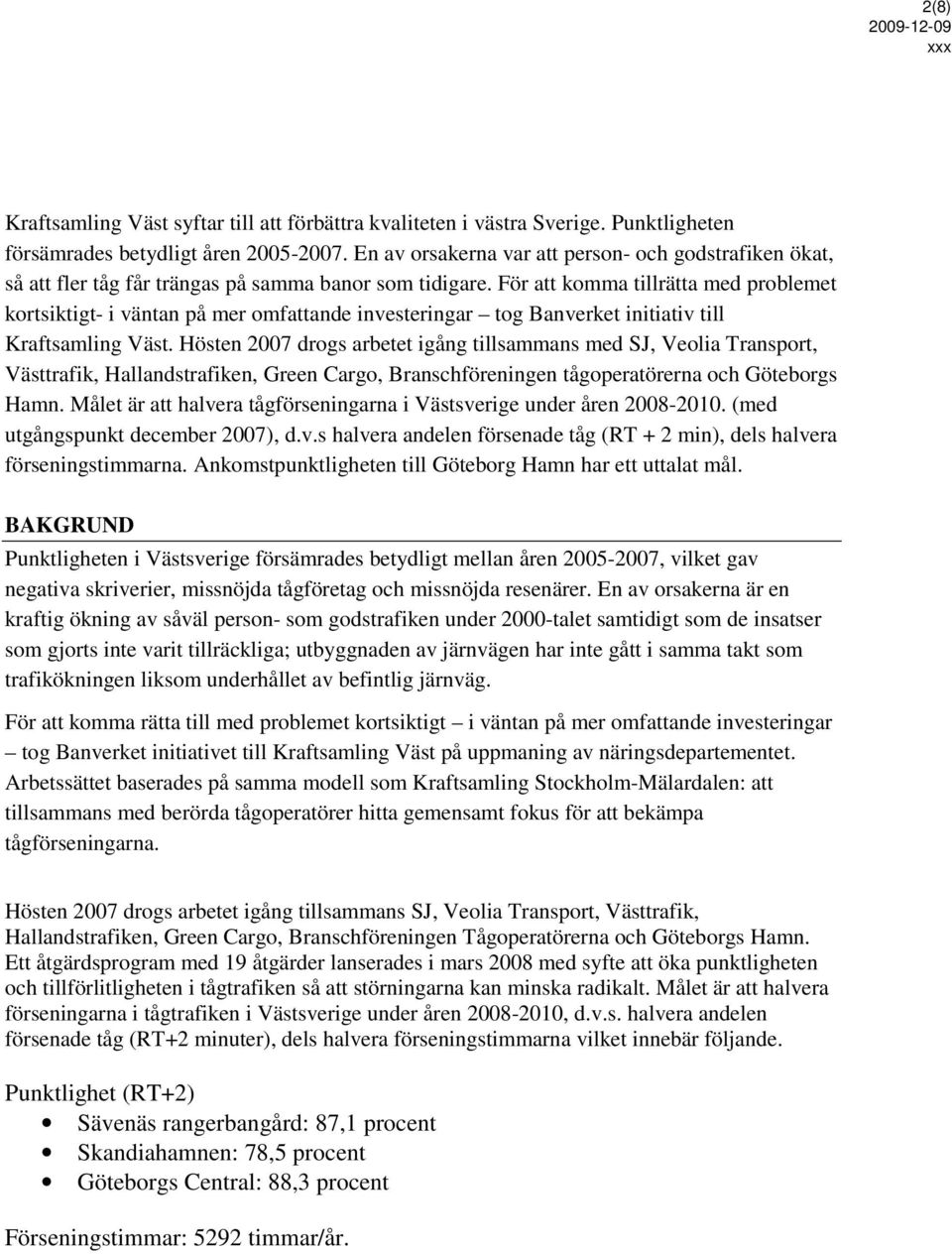 2(8)
2009-12-09
xxx

Kraftsamling Väst syftar till att förbättra kvaliteten i västra Sverige. Punktligheten försämrades betydligt åren 2005-2007. En av orsakerna var att person- och godstrafiken ökat, så att fler tåg får trängas på samma banor som tidigare. För att komma tillrätta med problemet kortsiktigt- i väntan på mer omfattande investeringar – tog Banverket initiativ till Kraftsamling Väst. Hösten 2007 drogs arbetet igång tillsammans med SJ, Veolia Transport, Västtrafik, Hallandstrafiken, Green Cargo, Branschföreningen tågoperatörerna och Göteborgs Hamn. Målet är att halvera tågförseningarna i Västsverige under åren 2008-2010. (med utgångspunkt december 2007), d.v.s halvera andelen försenade tåg (RT + 2 min), dels halvera förseningstimmarna. Ankomstpunktligheten till Göteborg Hamn har ett uttalat mål.

BAKGRUND
Punktligheten i Västsverige försämrades betydligt mellan åren 2005-2007, vilket gav negativa skriverier, missnöjda tågföretag och missnöjda resenärer. En av orsakerna är en kraftig ökning av såväl person- som godstrafiken under 2000-talet samtidigt som de insatser som gjorts inte varit tillräckliga; utbyggnaden av järnvägen har inte gått i samma takt som trafikökningen liksom underhållet av befintlig järnväg.

För att komma rätta till med problemet kortsiktigt – i väntan på mer omfattande investeringar – tog Banverket initiativet till Kraftsamling Väst på uppmaning av näringsdepartementet. Arbetssättet baserades på samma modell som Kraftsamling Stockholm-Mälardalen: att tillsammans med berörda tågoperatörer hitta gemensamt fokus för att bekämpa tågförseningarna.

Hösten 2007 drogs arbetet igång tillsammans SJ, Veolia Transport, Västtrafik, Hallandstrafiken, Green Cargo, Branschföreningen Tågoperatörerna och Göteborgs Hamn. Ett åtgärdsprogram med 19 åtgärder lanserades i mars 2008 med syfte att öka punktligheten och tillförlitligheten i tågtrafiken så att störningarna kan minska radikalt. Målet är att halvera förseningarna i tågtrafiken i Västsverige under åren 2008-2010, d.v.s. halvera andelen försenade tåg (RT+2 minuter), dels halvera förseningstimmarna vilket innebär följande.

Punktlighet (RT+2)
• Sävenäs rangerbangård: 87,1 procent
• Skandiahamnen: 78,5 procent
• Göteborgs Central: 88,3 procent

Förseningstimmar: 5292 timmar/år.